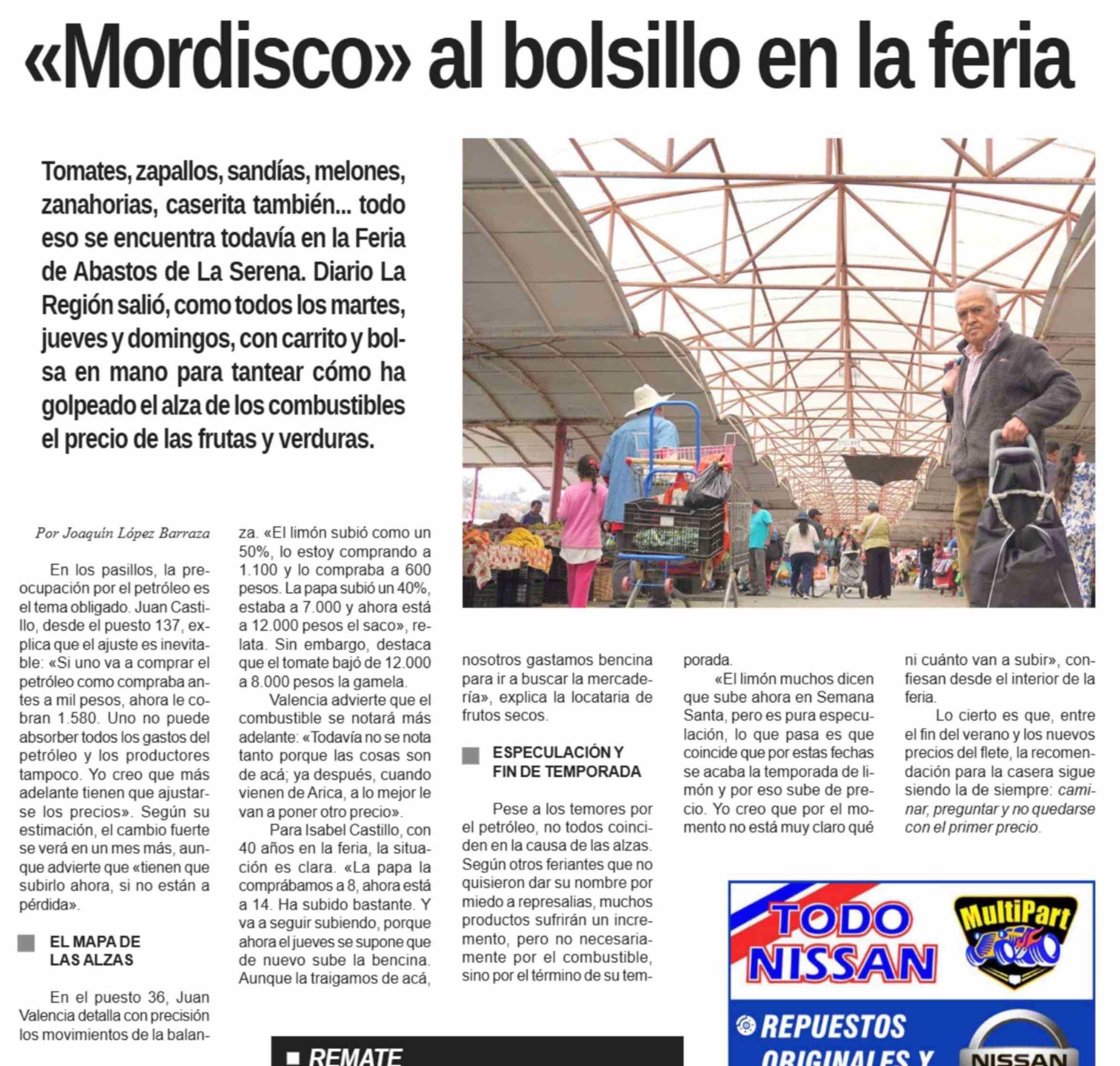 «Mordisco» al bolsillo en la feria

Tomates, zapallos, sandías, melones, zanahorias, caserita también... todo eso se encuentra todavía en la Feria de Abastos de La Serena. Diario La Región salió, como todos los martes, jueves y domingos, con carrito y bolsa en mano para tantear cómo ha golpeado el alza de los combustibles el precio de las frutas y verduras.

Por Joaquín López Barraza

En los pasillos, la preocupación por el petróleo es el tema obligado. Juan Castillo, desde el puesto 137, explica que el ajuste es inevitable: «Si uno va a comprar el petróleo como compraba antes a mil pesos, ahora le cobran 1.580. Uno no puede absorber todos los gastos del petróleo y los productores tampoco. Yo creo que más adelante tienen que ajustarse los precios». Según su estimación, el cambio fuerte se verá en un mes más, aunque advierte que «tienen que subirlo ahora, si no están a pérdida».

EL MAPA DE LAS ALZAS

En el puesto 36, Juan Valencia detalla con precisión los movimientos de la balanza. «El limón subió como un 50%, lo estoy comprando a 1.100 y lo compraba a 600 pesos. La papa subió un 40%, estaba a 7.000 y ahora está a 12.000 pesos el saco», relata. Sin embargo, destaca que el tomate bajó de 12.000 a 8.000 pesos la gamela.

Valencia advierte que el combustible se notará más adelante: «Todavía no se nota tanto porque las cosas son de acá; ya después, cuando vienen de Arica, a lo mejor le van a poner otro precio».

Para Isabel Castillo, con 40 años en la feria, la situación es clara. «La papa la comprábamos a 8, ahora está a 14. Ha subido bastante. Y va a seguir subiendo, porque ahora el jueves se supone que de nuevo sube la bencina. Aunque la traigamos de acá, nosotros gastamos bencina para ir a buscar la mercadería», explica la locataria de frutos secos.

ESPECULACIÓN Y FIN DE TEMPORADA

Pese a los temores por el petróleo, no todos coinciden en la causa de las alzas. Según otros feriantes que no quisieron dar su nombre por miedo a represalias, muchos productos sufrirán un incremento, pero no necesariamente por el combustible, sino por el término de su temporada.

«El limón muchos dicen que sube ahora en Semana Santa, pero es pura especulación, lo que pasa es que coincide que por estas fechas se acaba la temporada de limón y por eso sube de precio. Yo creo que por el momento no está muy claro qué ni cuánto van a subir», confiesan desde el interior de la feria.

Lo cierto es que, entre el fin del verano y los nuevos precios del flete, la recomendación para la casera sigue siendo la de siempre: caminar, preguntar y no quedarse con el primer precio.

REMATE

TODO NISSAN
MultiPart
REPUESTOS ORIGINALES Y
NISSAN